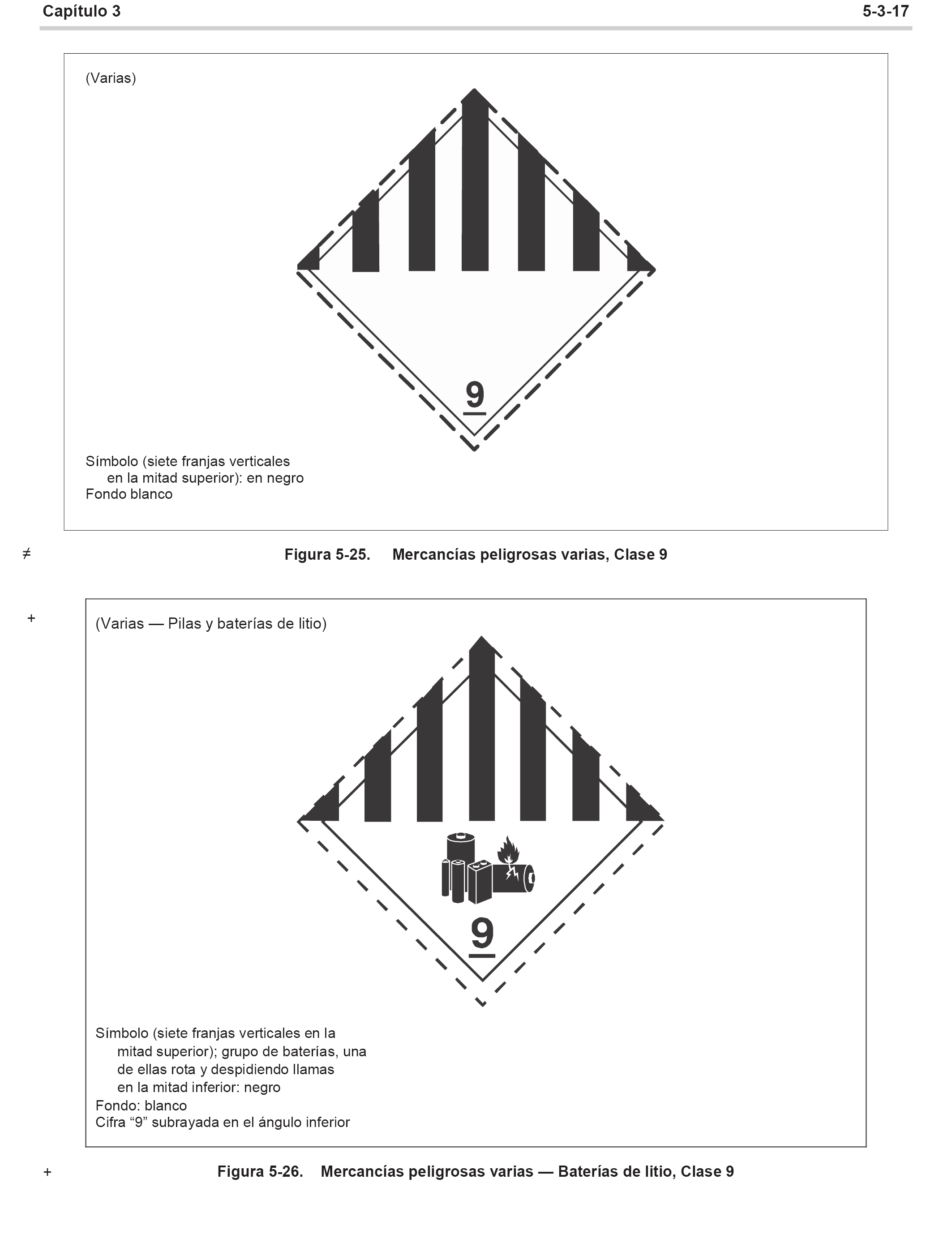 Capítulo 3 5-3-17

(Varias)

9

Símbolo (siete franjas verticales en la mitad superior): en negro
Fondo blanco

≠ Figura 5-25. Mercancías peligrosas varias, Clase 9

+

(Varias — Pilas y baterías de litio)

9

Símbolo (siete franjas verticales en la mitad superior); grupo de baterías, una de ellas rota y despidiendo llamas en la mitad inferior: negro
Fondo: blanco
Cifra “9” subrayada en el ángulo inferior

+ Figura 5-26. Mercancías peligrosas varias — Baterías de litio, Clase 9